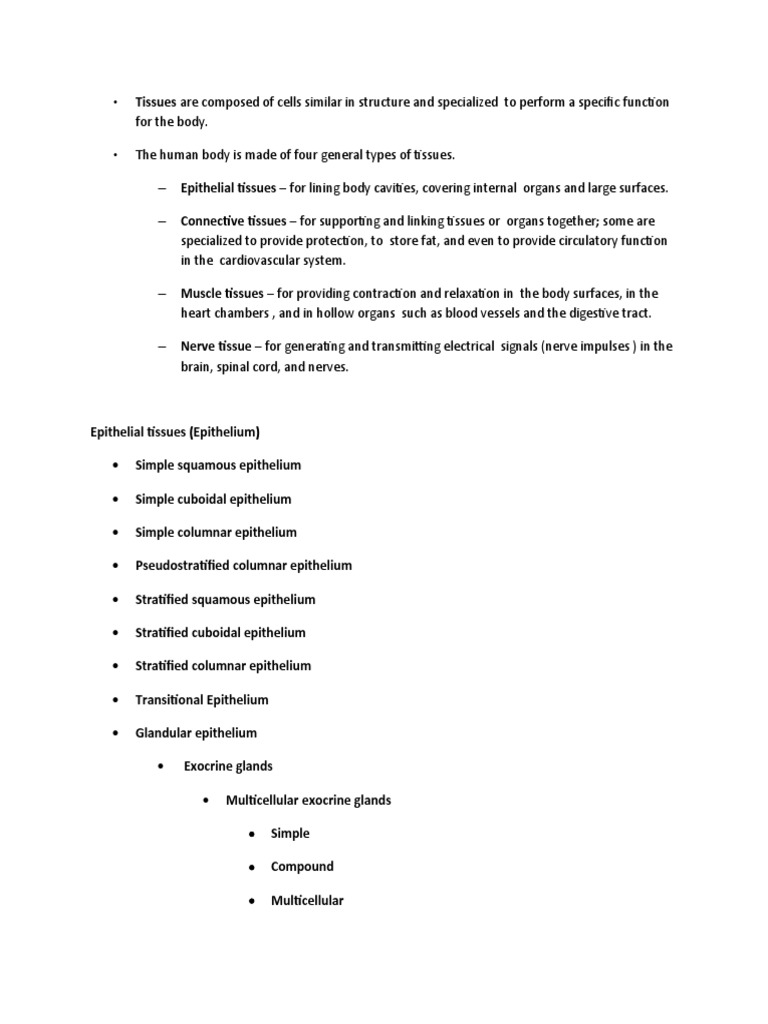 • Tissues are composed of cells similar in structure and specialized to perform a specific function for the body.

• The human body is made of four general types of tissues.

– Epithelial tissues – for lining body cavities, covering internal organs and large surfaces.

– Connective tissues – for supporting and linking tissues or organs together; some are specialized to provide protection, to store fat, and even to provide circulatory function in the cardiovascular system.

– Muscle tissues – for providing contraction and relaxation in the body surfaces, in the heart chambers , and in hollow organs such as blood vessels and the digestive tract.

– Nerve tissue – for generating and transmitting electrical signals (nerve impulses ) in the brain, spinal cord, and nerves.

Epithelial tissues (Epithelium)

• Simple squamous epithelium

• Simple cuboidal epithelium

• Simple columnar epithelium

• Pseudostratified columnar epithelium

• Stratified squamous epithelium

• Stratified cuboidal epithelium

• Stratified columnar epithelium

• Transitional Epithelium

• Glandular epithelium

• Exocrine glands

• Multicellular exocrine glands

• Simple

• Compound

• Multicellular